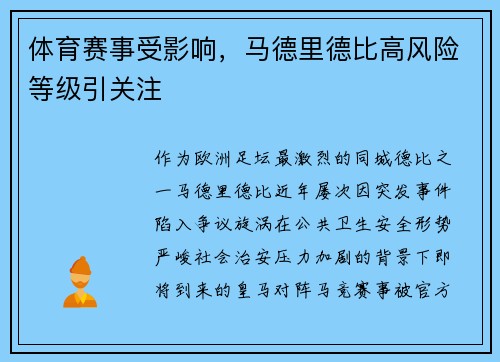 体育赛事受影响，马德里德比高风险等级引关注

作为欧洲足坛最激烈的同城德比之一马德里德比近年屡次因突发事件陷入争议旋涡在公共卫生安全形势严峻社会治安压力加剧的背景下即将到来的皇马对阵马竞赛事被官方